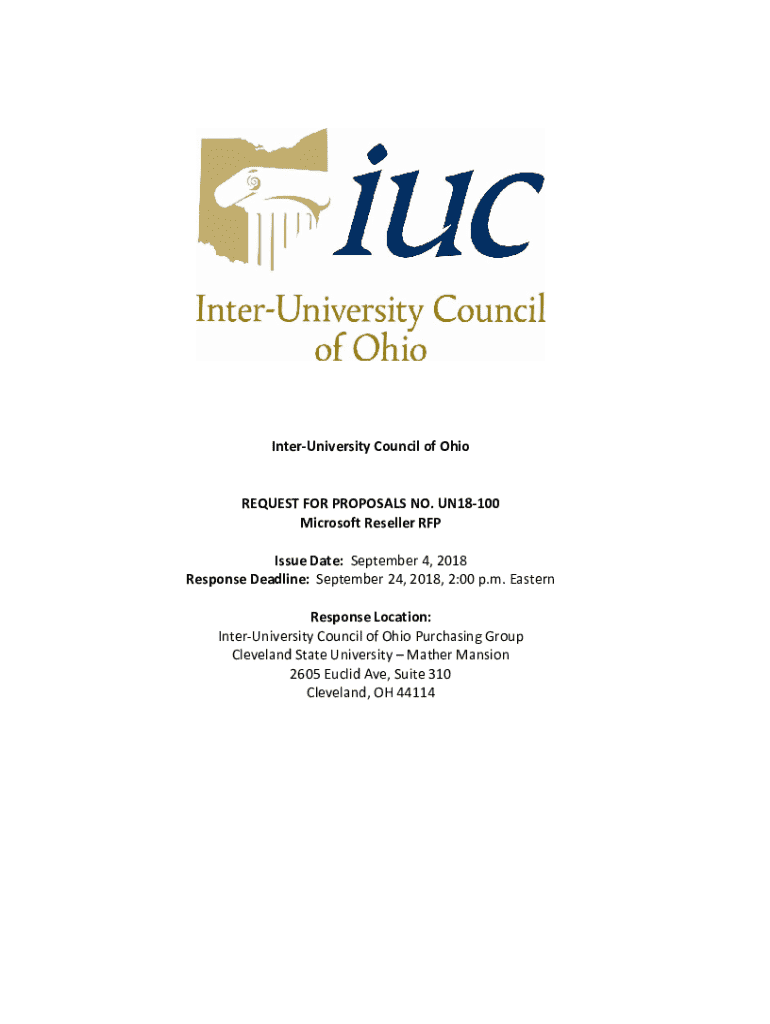 iuc

Inter-University Council of Ohio

Inter-University Council of Ohio

REQUEST FOR PROPOSALS NO. UN18-100
Microsoft Reseller RFP

Issue Date: September 4, 2018
Response Deadline: September 24, 2018, 2:00 p.m. Eastern

Response Location:
Inter-University Council of Ohio Purchasing Group
Cleveland State University – Mather Mansion
2605 Euclid Ave, Suite 310
Cleveland, OH 44114